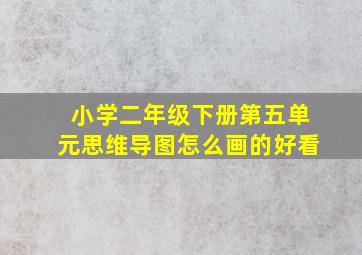 小学二年级下册第五单元思维导图怎么画的好看